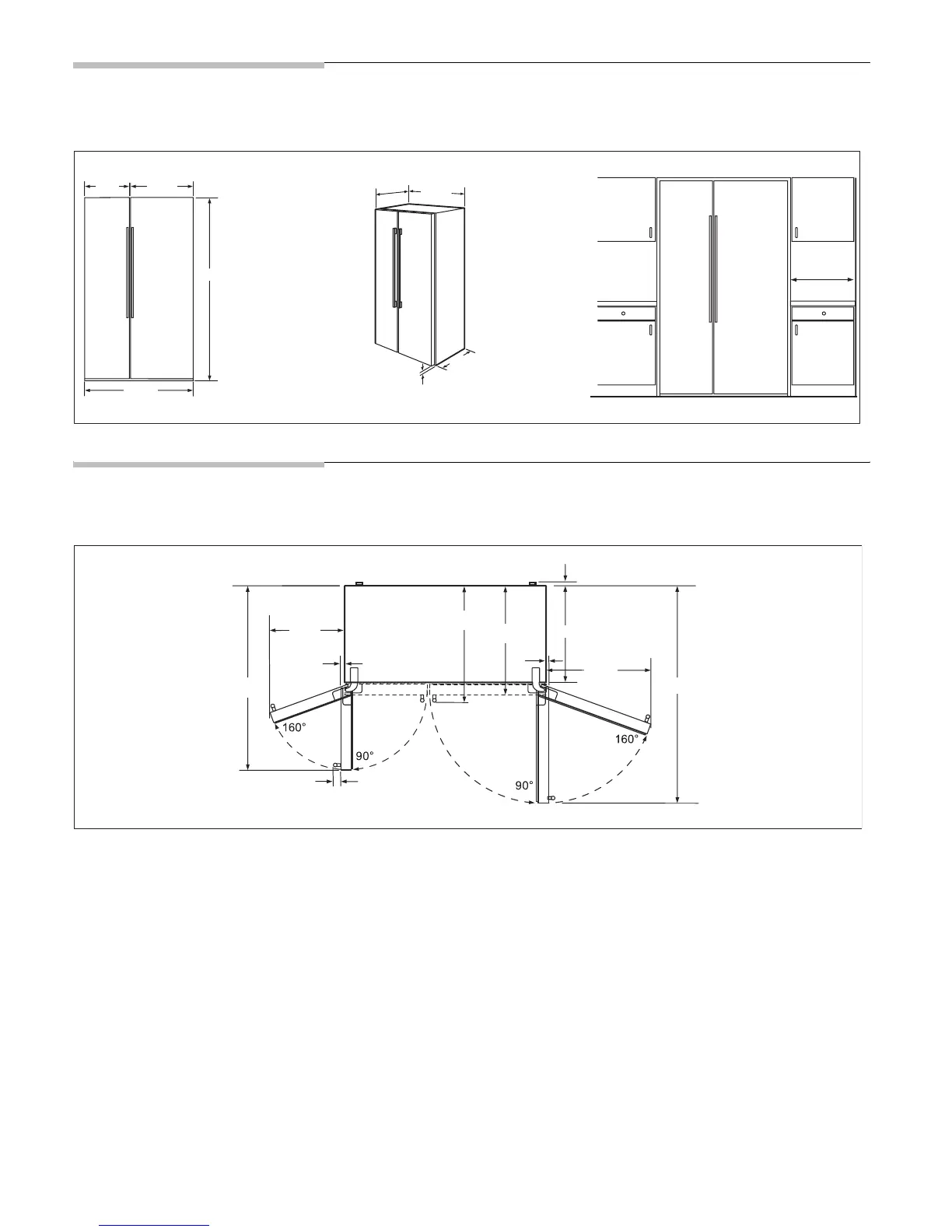 160°

90°

90°

160°